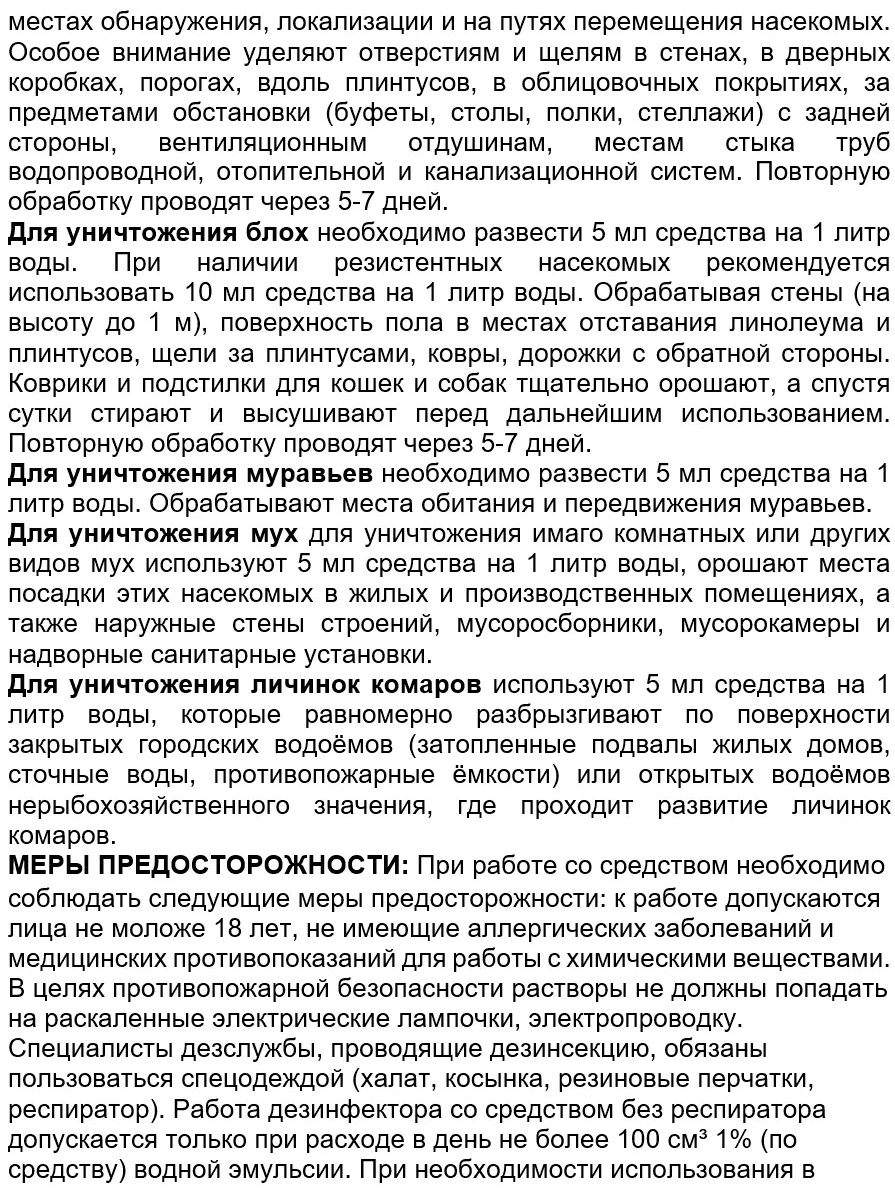 местах обнаружения, локализации и на путях перемещения насекомых. Особое внимание уделяют отверстиям и щелям в стенах, в дверных коробках, порогах, вдоль плинтусов, в облицовочных покрытиях, за предметами обстановки (буфеты, столы, полки, стеллажи) с задней стороны, вентиляционным отдушинам, местам стыка труб водопроводной, отопительной и канализационной систем. Повторную обработку проводят через 5-7 дней.

Для уничтожения блох необходимо развести 5 мл средства на 1 литр воды. При наличии резистентных насекомых рекомендуется использовать 10 мл средства на 1 литр воды. Обрабатывая стены (на высоту до 1 м), поверхность пола в местах отставания линолеума и плинтусов, щели за плинтусами, ковры, дорожки с обратной стороны. Коврики и подстилки для кошек и собак тщательно орошают, а спустя сутки стирают и высушивают перед дальнейшим использованием. Повторную обработку проводят через 5-7 дней.

Для уничтожения муравьев необходимо развести 5 мл средства на 1 литр воды. Обрабатывают места обитания и передвижения муравьев.

Для уничтожения мух для уничтожения имаго комнатных или других видов мух используют 5 мл средства на 1 литр воды, орошают места посадки этих насекомых в жилых и производственных помещениях, а также наружные стены строений, мусоросборники, мусорокамеры и надворные санитарные установки.

Для уничтожения личинок комаров используют 5 мл средства на 1 литр воды, которые равномерно разбрызгивают по поверхности закрытых городских водоёмов (затопленные подвалы жилых домов, сточные воды, противопожарные ёмкости) или открытых водоёмов нерыбохозяйственного значения, где проходит развитие личинок комаров.

МЕРЫ ПРЕДОСТОРОЖНОСТИ: При работе со средством необходимо соблюдать следующие меры предосторожности: к работе допускаются лица не моложе 18 лет, не имеющие аллергических заболеваний и медицинских противопоказаний для работы с химическими веществами. В целях противопожарной безопасности растворы не должны попадать на раскаленные электрические лампочки, электропроводку. Специалисты дезслужбы, проводящие дезинсекцию, обязаны пользоваться спецодеждой (халат, косынка, резиновые перчатки, респиратор). Работа дезинфектора со средством без респиратора допускается только при расходе в день не более 100 см³ 1% (по средству) водной эмульсии. При необходимости использования в